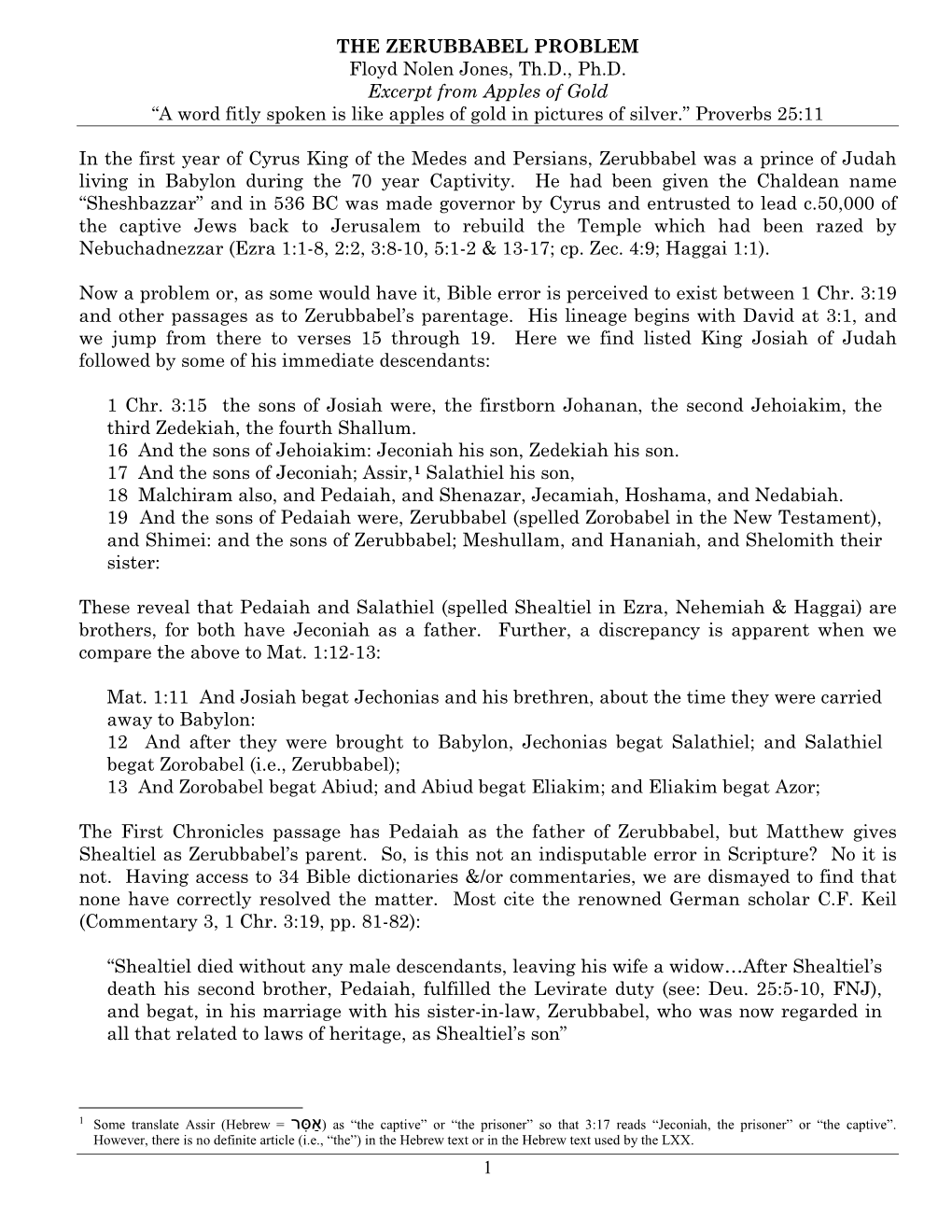 THE ZERUBBABEL PROBLEM
Floyd Nolen Jones, Th.D., Ph.D.
Excerpt from Apples of Gold
“A word fitly spoken is like apples of gold in pictures of silver.” Proverbs 25:11

In the first year of Cyrus King of the Medes and Persians, Zerubbabel was a prince of Judah living in Babylon during the 70 year Captivity. He had been given the Chaldean name “Sheshbazzar” and in 536 BC was made governor by Cyrus and entrusted to lead c.50,000 of the captive Jews back to Jerusalem to rebuild the Temple which had been razed by Nebuchadnezzar (Ezra 1:1-8, 2:2, 3:8-10, 5:1-2 & 13-17; cp. Zec. 4:9; Haggai 1:1).

Now a problem or, as some would have it, Bible error is perceived to exist between 1 Chr. 3:19 and other passages as to Zerubbabel’s parentage. His lineage begins with David at 3:1, and we jump from there to verses 15 through 19. Here we find listed King Josiah of Judah followed by some of his immediate descendants:

1 Chr. 3:15 the sons of Josiah were, the firstborn Johanan, the second Jehoiakim, the third Zedekiah, the fourth Shallum.
16 And the sons of Jehoiakim: Jeconiah his son, Zedekiah his son.
17 And the sons of Jeconiah; Assir,$^1$ Salathiel his son,
18 Malchiram also, and Pedaiah, and Shenazar, Jecamiah, Hoshama, and Nedabiah.
19 And the sons of Pedaiah were, Zerubbabel (spelled Zorobabel in the New Testament), and Shimei: and the sons of Zerubbabel; Meshullam, and Hananiah, and Shelomith their sister:

These reveal that Pedaiah and Salathiel (spelled Shealtiel in Ezra, Nehemiah & Haggai) are brothers, for both have Jeconiah as a father. Further, a discrepancy is apparent when we compare the above to Mat. 1:12-13:

Mat. 1:11 And Josiah begat Jechonias and his brethren, about the time they were carried away to Babylon:
12 And after they were brought to Babylon, Jechonias begat Salathiel; and Salathiel begat Zorobabel (i.e., Zerubbabel);
13 And Zorobabel begat Abiud; and Abiud begat Eliakim; and Eliakim begat Azor;

The First Chronicles passage has Pedaiah as the father of Zerubbabel, but Matthew gives Shealtiel as Zerubbabel’s parent. So, is this not an indisputable error in Scripture? No it is not. Having access to 34 Bible dictionaries &/or commentaries, we are dismayed to find that none have correctly resolved the matter. Most cite the renowned German scholar C.F. Keil (Commentary 3, 1 Chr. 3:19, pp. 81-82):

“Shealtiel died without any male descendants, leaving his wife a widow…After Shealtiel’s death his second brother, Pedaiah, fulfilled the Levirate duty (see: Deu. 25:5-10, FNJ), and begat, in his marriage with his sister-in-law, Zerubbabel, who was now regarded in all that related to laws of heritage, as Shealtiel’s son”

$^1$ Some translate Assir (Hebrew = אַסִּר) as “the captive” or “the prisoner” so that 3:17 reads “Jeconiah, the prisoner” or “the captive”. However, there is no definite article (i.e., “the”) in the Hebrew text or in the Hebrew text used by the LXX.

1